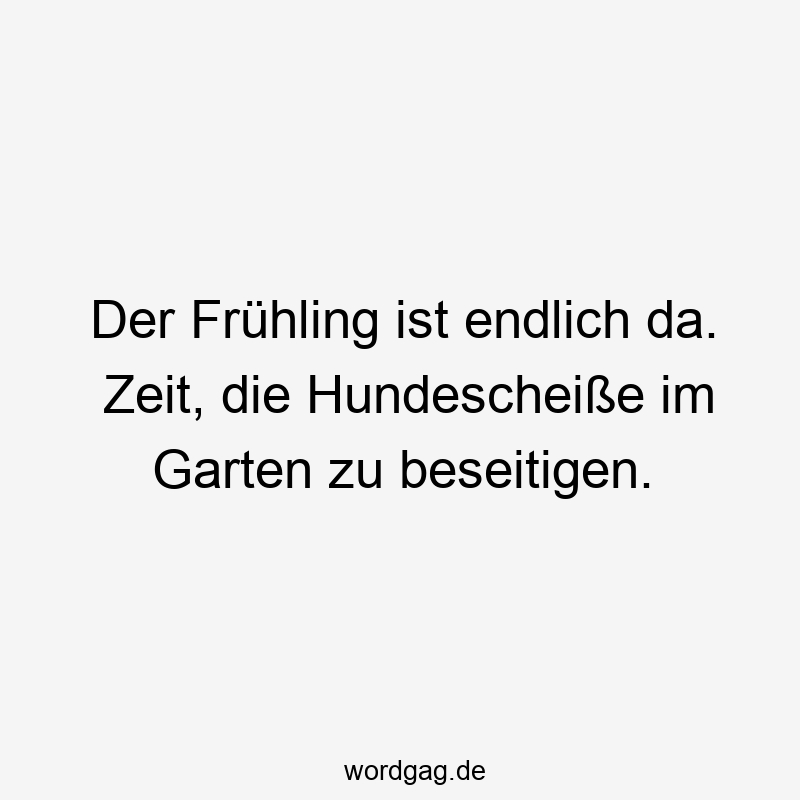 Der Frühling ist endlich da. Zeit, die Hundescheiße im Garten zu beseitigen.

wordgag.de